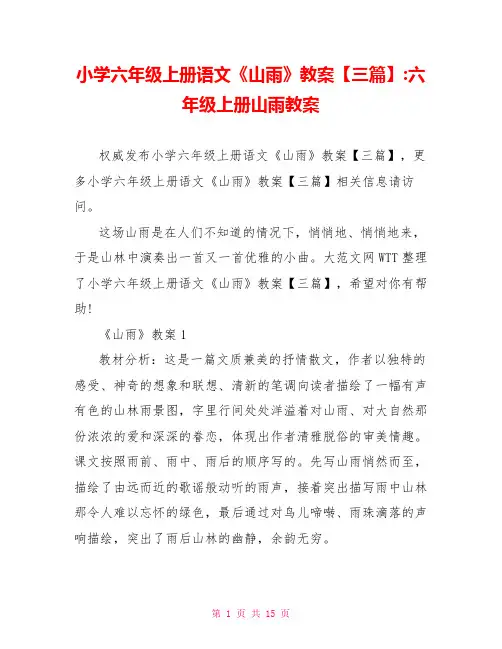 小学六年级上册语文《山雨》教案【三篇】:六年级上册山雨教案

权威发布小学六年级上册语文《山雨》教案【三篇】，更多小学六年级上册语文《山雨》教案【三篇】相关信息请访问。

这场山雨是在人们不知道的情况下，悄悄地、悄悄地来，于是山林中演奏出一首又一首优雅的小曲。大范文网WTT整理了小学六年级上册语文《山雨》教案【三篇】，希望对你有帮助!

《山雨》教案1

教材分析：这是一篇文质兼美的抒情散文，作者以独特的感受、神奇的想象和联想、清新的笔调向读者描绘了一幅有声有色的山林雨景图，字里行间处处洋溢着对山雨、对大自然那份浓浓的爱和深深的眷恋，体现出作者清雅脱俗的审美情趣。课文按照雨前、雨中、雨后的顺序写的。先写山雨悄然而至，描绘了由远而近的歌谣般动听的雨声，接着突出描写雨中山林那令人难以忘怀的绿色，最后通过对鸟儿啼啭、雨珠滴落的声响描绘，突出了雨后山林的幽静，余韵无穷。

第 1 页 共 15 页